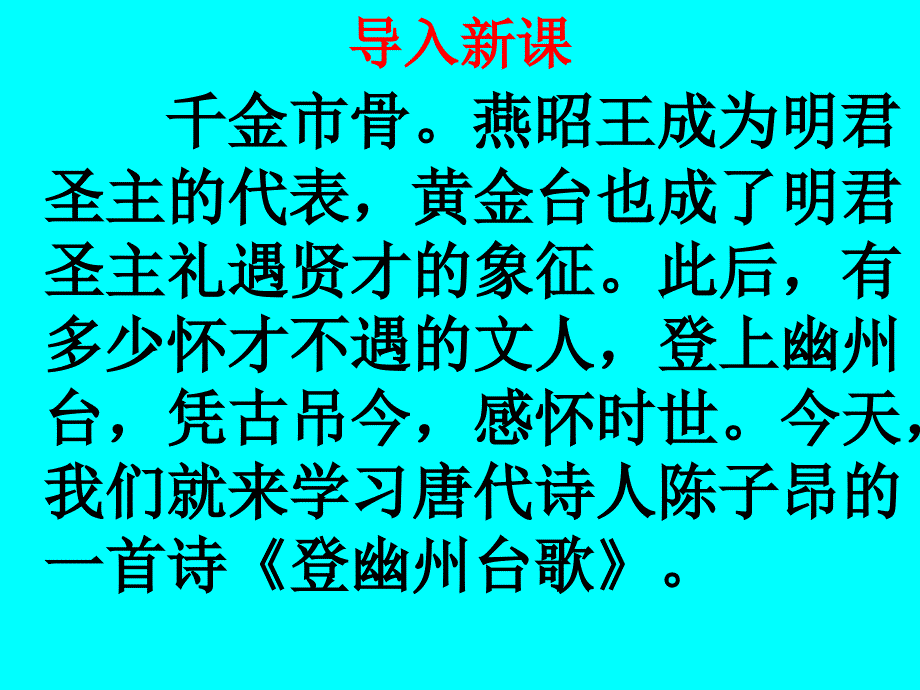 导入新课

千金市骨。燕昭王成为明君圣主的代表，黄金台也成了明君圣主礼遇贤才的象征。此后，有多少怀才不遇的文人，登上幽州台，凭古吊今，感怀时世。今天，我们就来学习唐代诗人陈子昂的一首诗《登幽州台歌》。